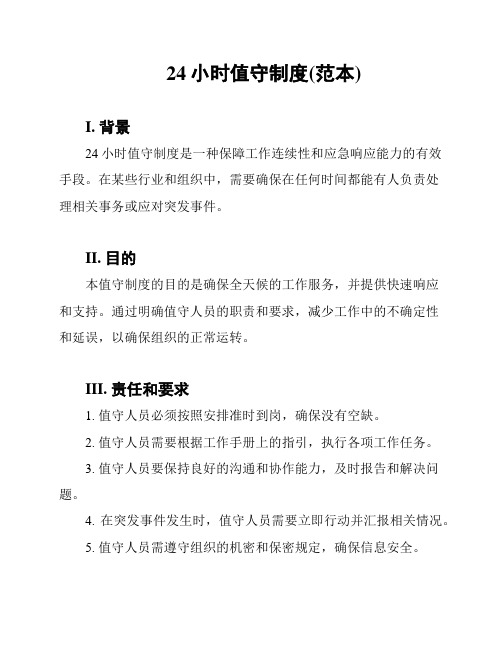 24 小时值守制度(范本)

I. 背景

24 小时值守制度是一种保障工作连续性和应急响应能力的有效手段。在某些行业和组织中，需要确保在任何时间都能有人负责处理相关事务或应对突发事件。

II. 目的

本值守制度的目的是确保全天候的工作服务，并提供快速响应和支持。通过明确值守人员的职责和要求，减少工作中的不确定性和延误，以确保组织的正常运转。

III. 责任和要求

1. 值守人员必须按照安排准时到岗，确保没有空缺。

2. 值守人员需要根据工作手册上的指引，执行各项工作任务。

3. 值守人员要保持良好的沟通和协作能力，及时报告和解决问题。

4. 在突发事件发生时，值守人员需要立即行动并汇报相关情况。

5. 值守人员需遵守组织的机密和保密规定，确保信息安全。